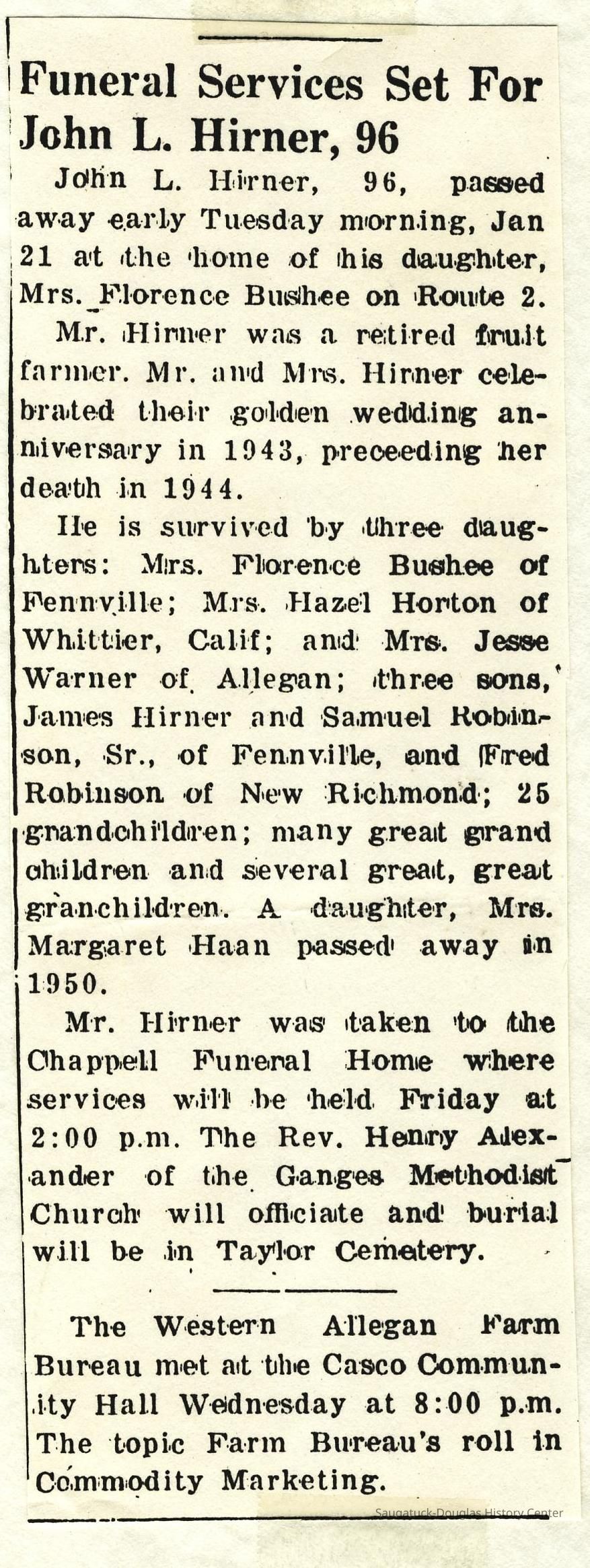 Funeral Services Set For John L. Hirner, 96

John L. Hirner, 96, passed away early Tuesday morning, Jan 21 at the home of his daughter, Mrs. Florence Bushee on Route 2.

Mr. Hirner was a retired fruit farmer. Mr. and Mrs. Hirner celebrated their golden wedding anniversary in 1943, preceeding her death in 1944.

He is survived by three daughters: Mrs. Florence Bushee of Fennville; Mrs. Hazel Horton of Whittier, Calif; and Mrs. Jesse Warner of Allegan; three sons, James Hirner and Samuel Robinson, Sr., of Fennville, and Fred Robinson of New Richmond; 25 grandchildren; many great grand children and several great, great granchildren. A daughter, Mrs. Margaret Haan passed away in 1950.

Mr. Hirner was taken to the Chappell Funeral Home where services will be held Friday at 2:00 p.m. The Rev. Henry Alexander of the Ganges Methodist Church will officiate and burial will be in Taylor Cemetery.

The Western Allegan Farm Bureau met at the Casco Community Hall Wednesday at 8:00 p.m. The topic Farm Bureau's roll in Commodity Marketing.

Saugatuck-Douglas History Center